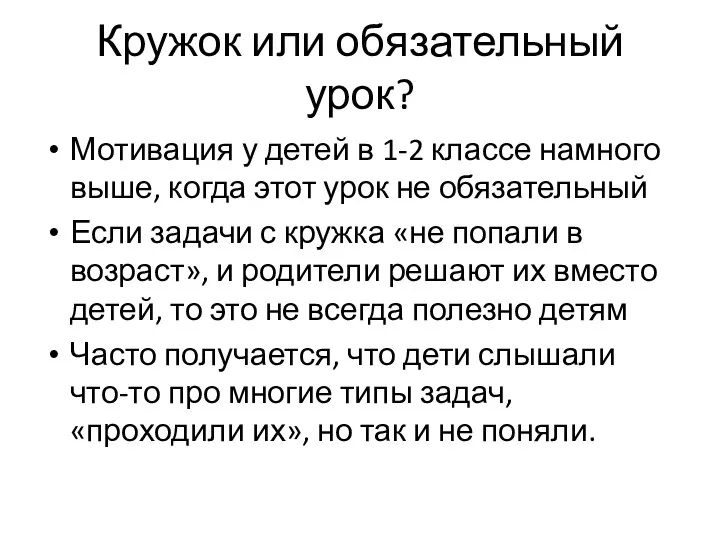 Кружок или обязательный урок?

• Мотивация у детей в 1-2 классе намного выше, когда этот урок не обязательный
• Если задачи с кружка «не попали в возраст», и родители решают их вместо детей, то это не всегда полезно детям
• Часто получается, что дети слышали что-то про многие типы задач, «проходили их», но так и не поняли.